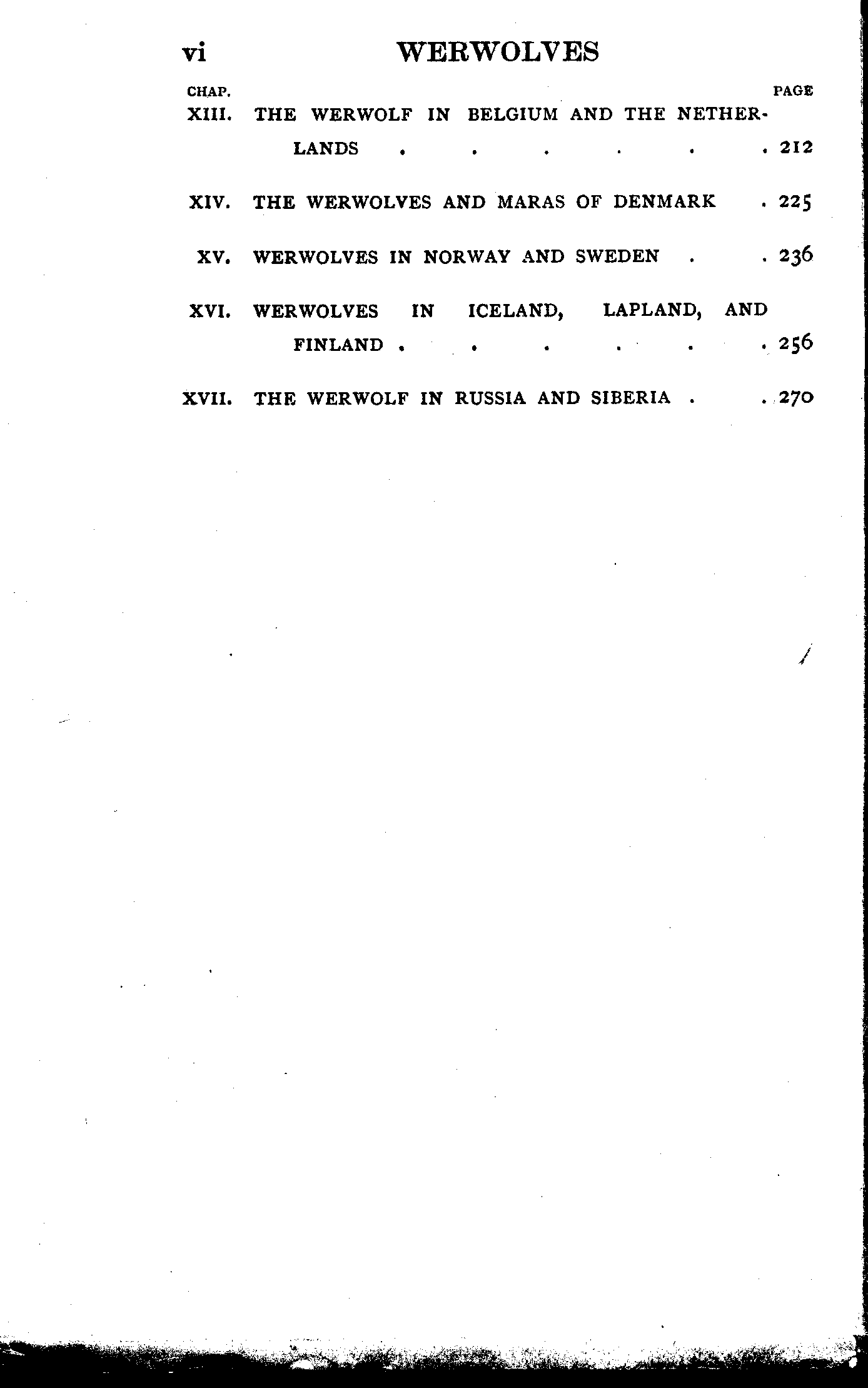 vi WERWOLVES

CHAP. PAGE

XIII. THE WERWOLF IN BELGIUM AND THE NETHERLANDS 212

XIV. THE WERWOLVES AND MARAS OF DENMARK 225

XV. WERWOLVES IN NORWAY AND SWEDEN 236

XVI. WERWOLVES IN ICELAND, LAPLAND, AND FINLAND 256

XVII. THE WERWOLF IN RUSSIA AND SIBERIA 270